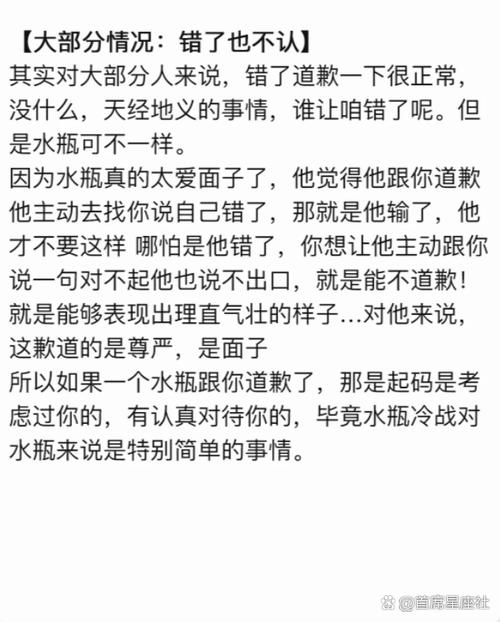 【大部分情况：错了也不认】
其实对大部分人来说，错了道歉一下很正常，没什么，天经地义的事情，谁让咱错了呢。但是水瓶可不一样。
因为水瓶真的太爱面子了，他觉得他跟你道歉他主动去找你说自己错了，那就是他输了，他才不要这样 哪怕是他错了，你想让他主动跟你说一句对不起他也说不出口，就是能不道歉！就是能够表现出理直气壮的样子…对他来说，这歉道的是尊严，是面子
所以如果一个水瓶跟你道歉了，那是起码是考虑过你的，有认真对待你的，毕竟水瓶冷战对水瓶来说是特别简单的事情。

@首席星座社